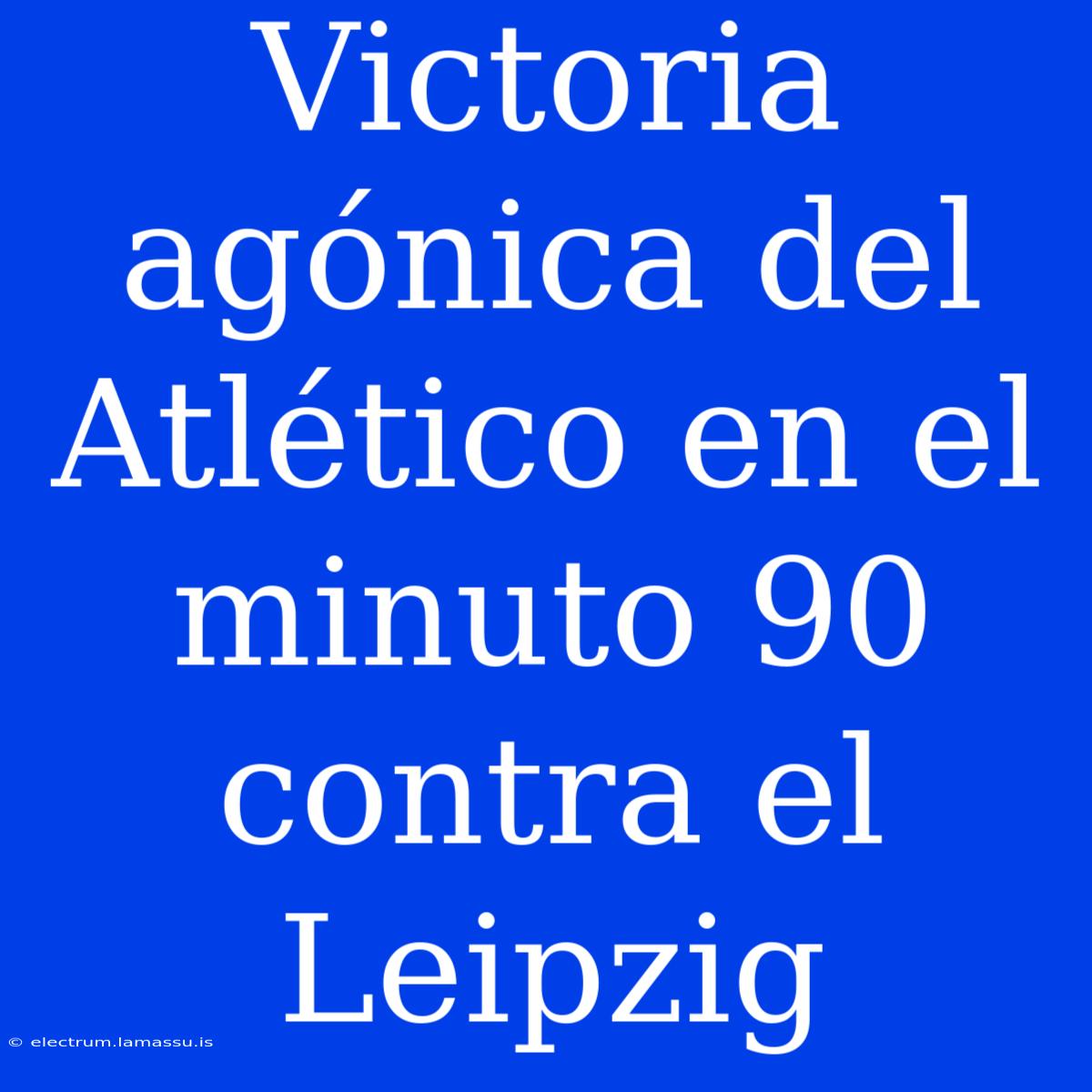 Victoria agónica del Atlético en el minuto 90 contra el Leipzig

© electrum.lamassu.is